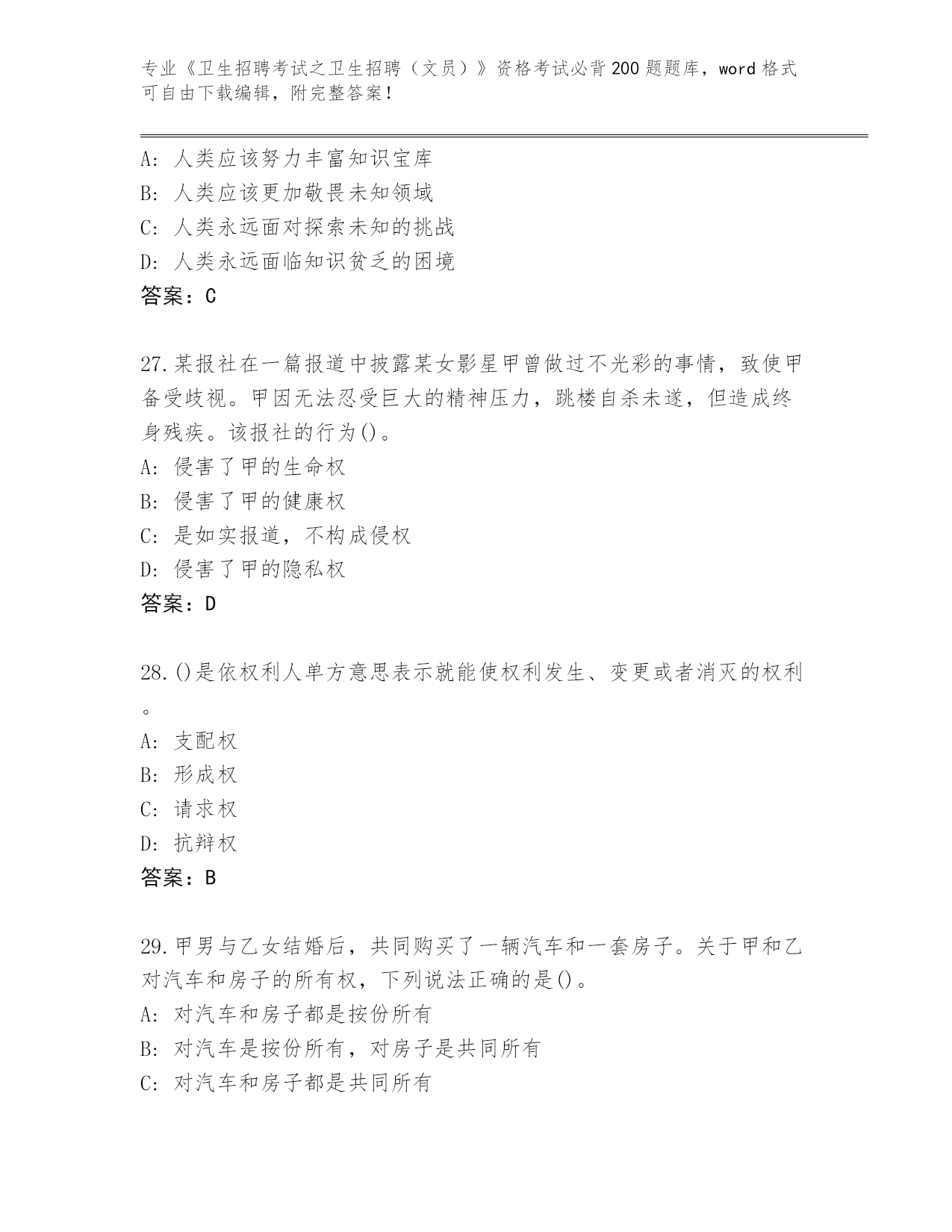 专业《卫生招聘考试之卫生招聘（文员）》资格考试必背200题题库，word格式可自由下载编辑，附完整答案！

A：人类应该努力丰富知识宝库
B：人类应该更加敬畏未知领域
C：人类永远面对探索未知的挑战
D：人类永远面临知识贫乏的困境
答案：C

27.某报社在一篇报道中披露某女影星甲曾做过不光彩的事情，致使甲备受歧视。甲因无法忍受巨大的精神压力，跳楼自杀未遂，但造成终身残疾。该报社的行为()。
A：侵害了甲的生命权
B：侵害了甲的健康权
C：是如实报道，不构成侵权
D：侵害了甲的隐私权
答案：D

28.()是依权利人单方意思表示就能使权利发生、变更或者消灭的权利。
A：支配权
B：形成权
C：请求权
D：抗辩权
答案：B

29.甲男与乙女结婚后，共同购买了一辆汽车和一套房子。关于甲和乙对汽车和房子的所有权，下列说法正确的是()。
A：对汽车和房子都是按份所有
B：对汽车是按份所有，对房子是共同所有
C：对汽车和房子都是共同所有